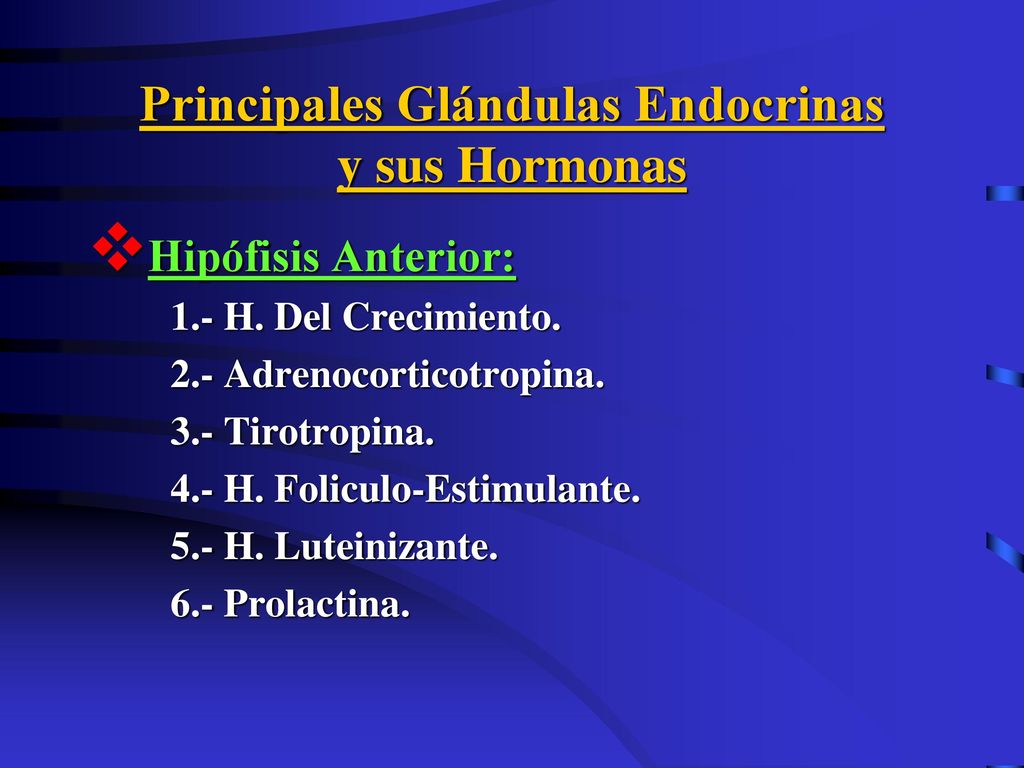 Principales Glándulas Endocrinas y sus Hormonas

Hipófisis Anterior:

1.- H. Del Crecimiento.

2.- Adrenocorticotropina.

3.- Tirotropina.

4.- H. Foliculo-Estimulante.

5.- H. Luteinizante.

6.- Prolactina.